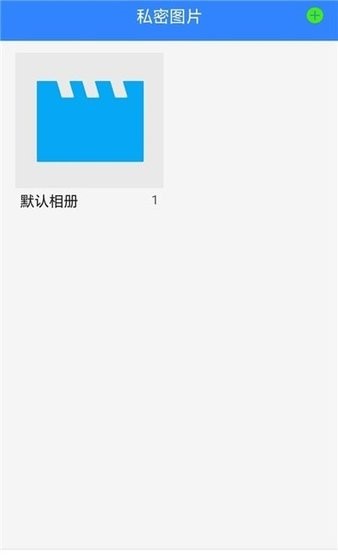 私密图片

默认相册 1